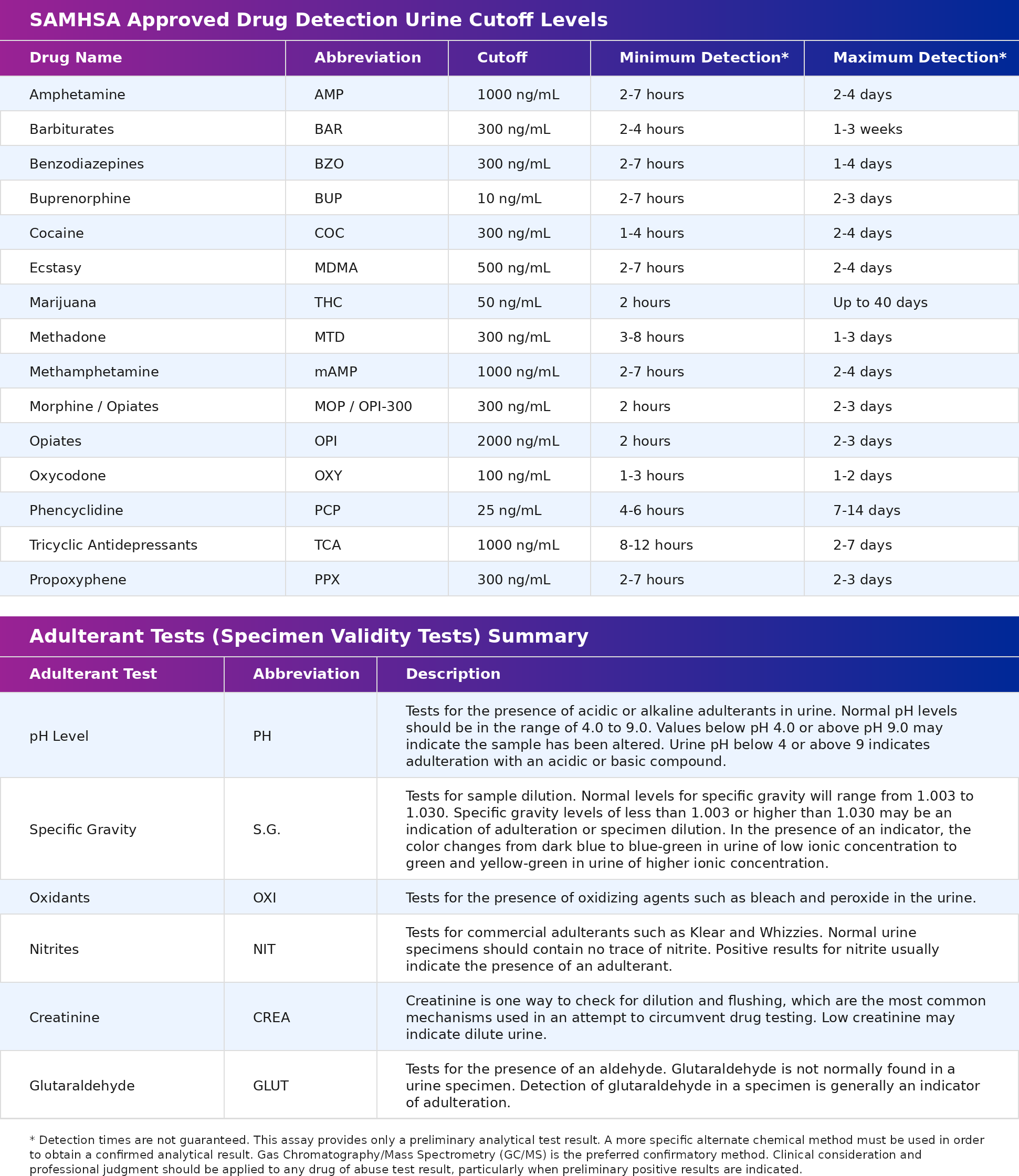 SAMHSA Approved Drug Detection Urine Cutoff Levels

| Drug Name | Abbreviation | Cutoff | Minimum Detection* | Maximum Detection* |
|---|---|---|---|---|
| Amphetamine | AMP | 1000 ng/mL | 2-7 hours | 2-4 days |
| Barbiturates | BAR | 300 ng/mL | 2-4 hours | 1-3 weeks |
| Benzodiazepines | BZO | 300 ng/mL | 2-7 hours | 1-4 days |
| Buprenorphine | BUP | 10 ng/mL | 2-7 hours | 2-3 days |
| Cocaine | COC | 300 ng/mL | 1-4 hours | 2-4 days |
| Ecstasy | MDMA | 500 ng/mL | 2-7 hours | 2-4 days |
| Marijuana | THC | 50 ng/mL | 2 hours | Up to 40 days |
| Methadone | MTD | 300 ng/mL | 3-8 hours | 1-3 days |
| Methamphetamine | mAMP | 1000 ng/mL | 2-7 hours | 2-4 days |
| Morphine / Opiates | MOP / OPI-300 | 300 ng/mL | 2 hours | 2-3 days |
| Opiates | OPI | 2000 ng/mL | 2 hours | 2-3 days |
| Oxycodone | OXY | 100 ng/mL | 1-3 hours | 1-2 days |
| Phencyclidine | PCP | 25 ng/mL | 4-6 hours | 7-14 days |
| Tricyclic Antidepressants | TCA | 1000 ng/mL | 8-12 hours | 2-7 days |
| Propoxyphene | PPX | 300 ng/mL | 2-7 hours | 2-3 days |

Adulterant Tests (Specimen Validity Tests) Summary

| Adulterant Test | Abbreviation | Description |
|---|---|---|
| pH Level | PH | Tests for the presence of acidic or alkaline adulterants in urine. Normal pH levels should be in the range of 4.0 to 9.0. Values below pH 4.0 or above pH 9.0 may indicate the sample has been altered. Urine pH below 4 or above 9 indicates adulteration with an acidic or basic compound. |
| Specific Gravity | S.G. | Tests for sample dilution. Normal levels for specific gravity will range from 1.003 to 1.030. Specific gravity levels of less than 1.003 or higher than 1.030 may be an indication of adulteration or specimen dilution. In the presence of an indicator, the color changes from dark blue to blue-green in urine of low ionic concentration to green and yellow-green in urine of higher ionic concentration. |
| Oxidants | OXI | Tests for the presence of oxidizing agents such as bleach and peroxide in the urine. |
| Nitrites | NIT | Tests for commercial adulterants such as Klear and Whizzies. Normal urine specimens should contain no trace of nitrite. Positive results for nitrite usually indicate the presence of an adulterant. |
| Creatinine | CREA | Creatinine is one way to check for dilution and flushing, which are the most common mechanisms used in an attempt to circumvent drug testing. Low creatinine may indicate dilute urine. |
| Glutaraldehyde | GLUT | Tests for the presence of an aldehyde. Glutaraldehyde is not normally found in a urine specimen. Detection of glutaraldehyde in a specimen is generally an indicator of adulteration. |

* Detection times are not guaranteed. This assay provides only a preliminary analytical test result. A more specific alternate chemical method must be used in order to obtain a confirmed analytical result. Gas Chromatography/Mass Spectrometry (GC/MS) is the preferred confirmatory method. Clinical consideration and professional judgment should be applied to any drug of abuse test result, particularly when preliminary positive results are indicated.